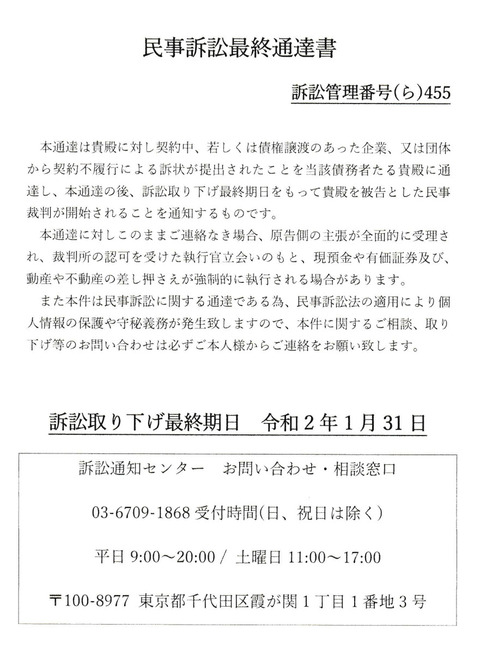 民事訴訟最終通達書

訴訟管理番号(ら)455

本通達は貴殿に対し契約中、若しくは債権譲渡のあった企業、又は団体から契約不履行による訴状が提出されたことを当該債務者たる貴殿に通達し、本通達の後、訴訟取り下げ最終期日をもって貴殿を被告とした民事裁判が開始されることを通知するものです。

本通達に対しこのままご連絡なき場合、原告側の主張が全面的に受理され、裁判所の認可を受けた執行官立会いのもと、現預金や有価証券及び、動産や不動産の差し押さえが強制的に執行される場合があります。

また本件は民事訴訟に関する通達である為、民事訴訟法の適用により個人情報の保護や守秘義務が発生致しますので、本件に関するご相談、取り下げ等のお問い合わせは必ずご本人様からご連絡をお願い致します。

訴訟取り下げ最終期日　令和2年1月31日

訴訟通知センター　お問い合わせ・相談窓口

03-6709-1868 受付時間(日、祝日は除く)

平日 9:00～20:00 / 土曜日 11:00～17:00

〒100-8977 東京都千代田区霞が関1丁目1番地3号